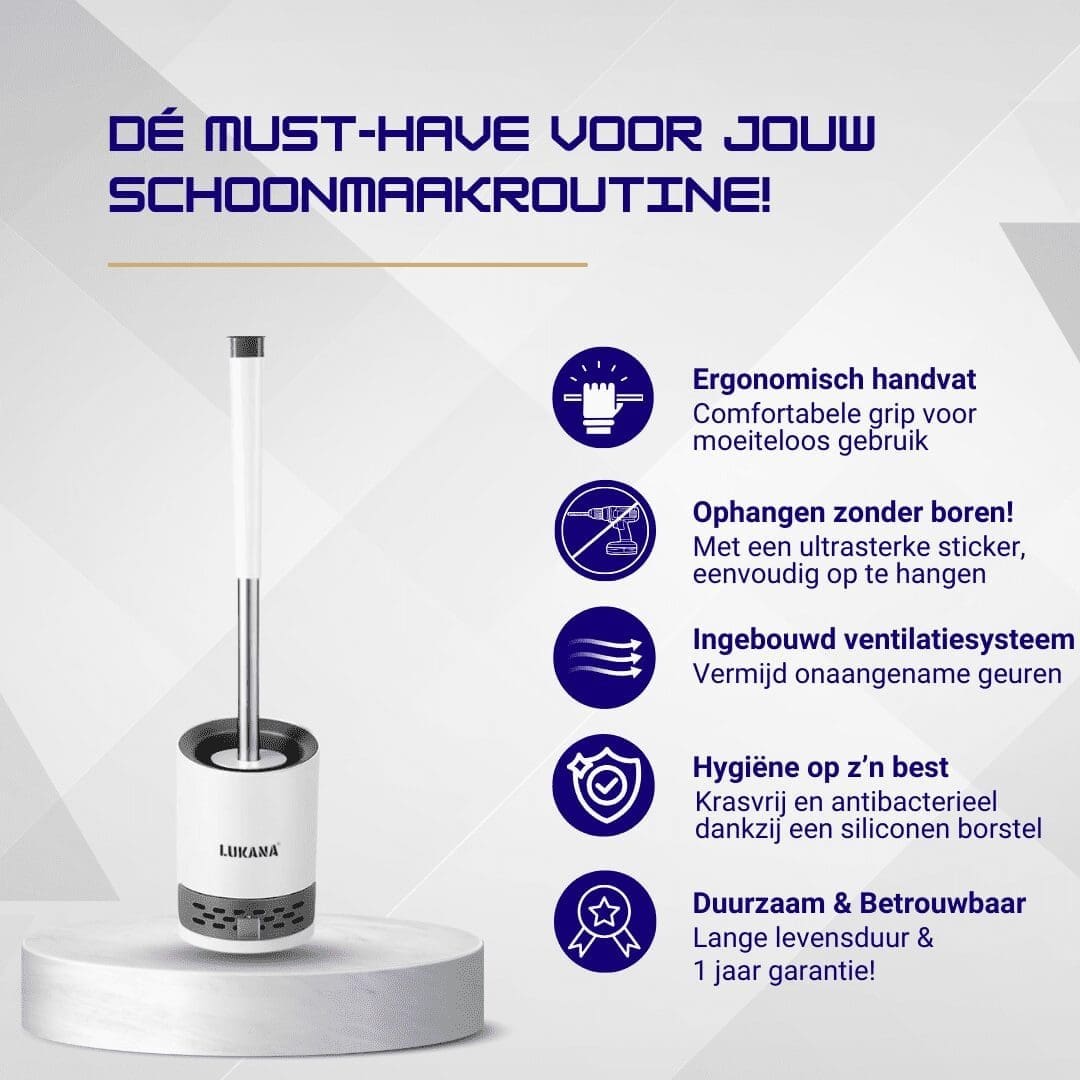 DÉ MUST-HAVE VOOR JOUW SCHOONMAAKROUTINE!

LUKANA

Ergonomisch handvat
Comfortabele grip voor moeiteloos gebruik

Ophangen zonder boren!
Met een ultrasterke sticker, eenvoudig op te hangen

Ingebouwd ventilatiesysteem
Vermijd onaangename geuren

Hygiëne op z'n best
Krasvrij en antibacterieel dankzij een siliconen borstel

Duurzaam & Betrouwbaar
Lange levensduur & 1 jaar garantie!